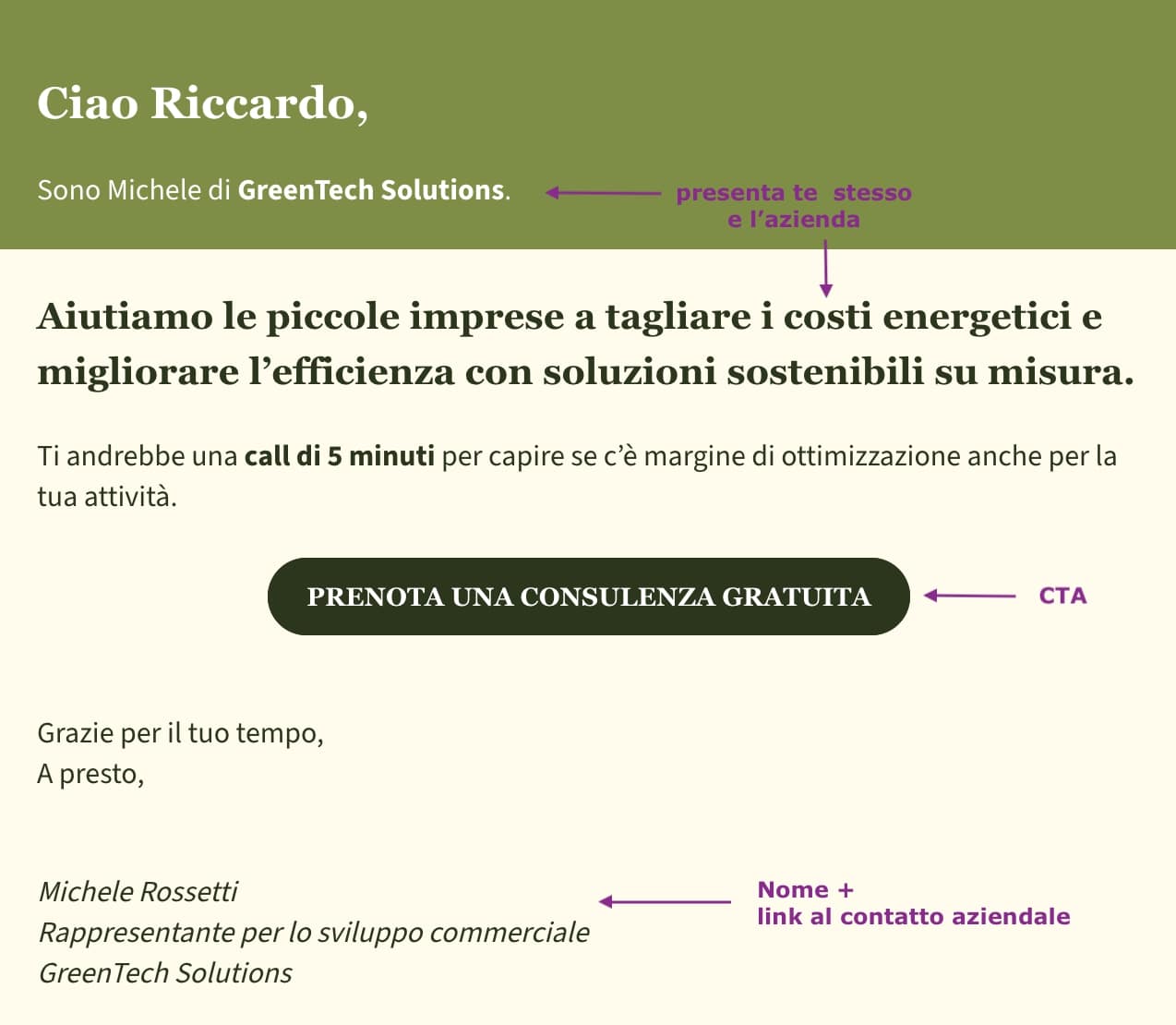 Ciao Riccardo,

Sono Michele di GreenTech Solutions.

presenta te stesso e l'azienda

Aiutiamo le piccole imprese a tagliare i costi energetici e migliorare l'efficienza con soluzioni sostenibili su misura.

Ti andrebbe una call di 5 minuti per capire se c'è margine di ottimizzazione anche per la tua attività.

PRENOTA UNA CONSULENZA GRATUITA

CTA

Grazie per il tuo tempo,
A presto,

Michele Rossetti
Rappresentante per lo sviluppo commerciale
GreenTech Solutions

Nome +
link al contatto aziendale